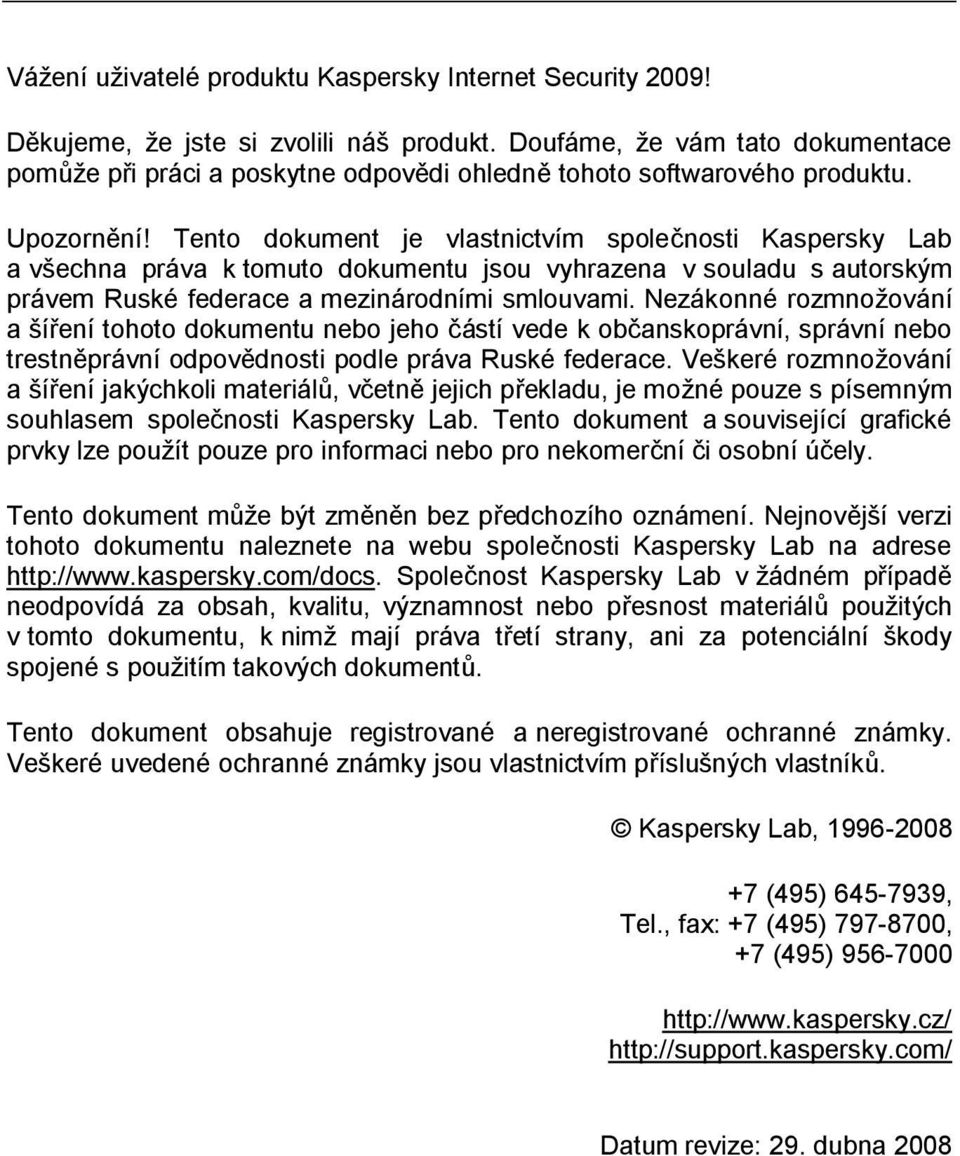 Vážení uživatelé produktu Kaspersky Internet Security 2009!

Děkujeme, že jste si zvolili náš produkt. Doufáme, že vám tato dokumentace pomůže při práci a poskytne odpovědi ohledně tohoto softwarového produktu.

Upozornění! Tento dokument je vlastnictvím společnosti Kaspersky Lab a všechna práva k tomuto dokumentu jsou vyhrazena v souladu s autorským právem Ruské federace a mezinárodními smlouvami. Nezákonné rozmnožování a šíření tohoto dokumentu nebo jeho částí vede k občanskoprávní, správní nebo trestněprávní odpovědnosti podle práva Ruské federace. Veškeré rozmnožování a šíření jakýchkoli materiálů, včetně jejich překladu, je možné pouze s písemným souhlasem společnosti Kaspersky Lab. Tento dokument a související grafické prvky lze použít pouze pro informaci nebo pro nekomerční či osobní účely.

Tento dokument může být změněn bez předchozího oznámení. Nejnovější verzi tohoto dokumentu naleznete na webu společnosti Kaspersky Lab na adrese http://www.kaspersky.com/docs. Společnost Kaspersky Lab v žádném případě neodpovídá za obsah, kvalitu, významnost nebo přesnost materiálů použitých v tomto dokumentu, k nimž mají práva třetí strany, ani za potenciální škody spojené s použitím takových dokumentů.

Tento dokument obsahuje registrované a neregistrované ochranné známky. Veškeré uvedené ochranné známky jsou vlastnictvím příslušných vlastníků.

© Kaspersky Lab, 1996-2008

+7 (495) 645-7939,
Tel., fax: +7 (495) 797-8700,
+7 (495) 956-7000

http://www.kaspersky.cz/
http://support.kaspersky.com/

Datum revize: 29. dubna 2008